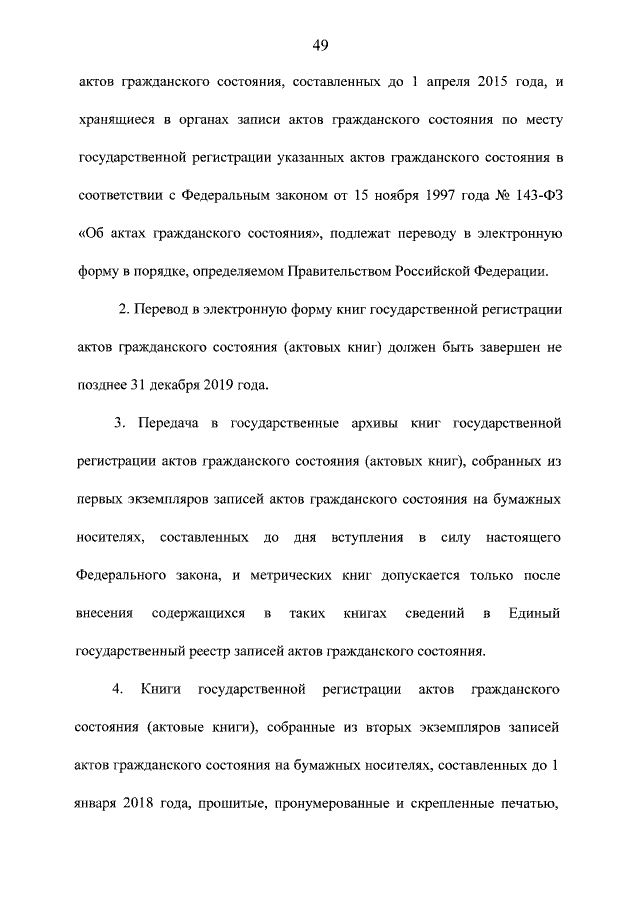 49

актов гражданского состояния, составленных до 1 апреля 2015 года, и хранящиеся в органах записи актов гражданского состояния по месту государственной регистрации указанных актов гражданского состояния в соответствии с Федеральным законом от 15 ноября 1997 года № 143-ФЗ «Об актах гражданского состояния», подлежат переводу в электронную форму в порядке, определяемом Правительством Российской Федерации.

2. Перевод в электронную форму книг государственной регистрации актов гражданского состояния (актовых книг) должен быть завершен не позднее 31 декабря 2019 года.

3. Передача в государственные архивы книг государственной регистрации актов гражданского состояния (актовых книг), собранных из первых экземпляров записей актов гражданского состояния на бумажных носителях, составленных до дня вступления в силу настоящего Федерального закона, и метрических книг допускается только после внесения содержащихся в таких книгах сведений в Единый государственный реестр записей актов гражданского состояния.

4. Книги государственной регистрации актов гражданского состояния (актовые книги), собранные из вторых экземпляров записей актов гражданского состояния на бумажных носителях, составленных до 1 января 2018 года, прошитые, пронумерованные и скрепленные печатью,